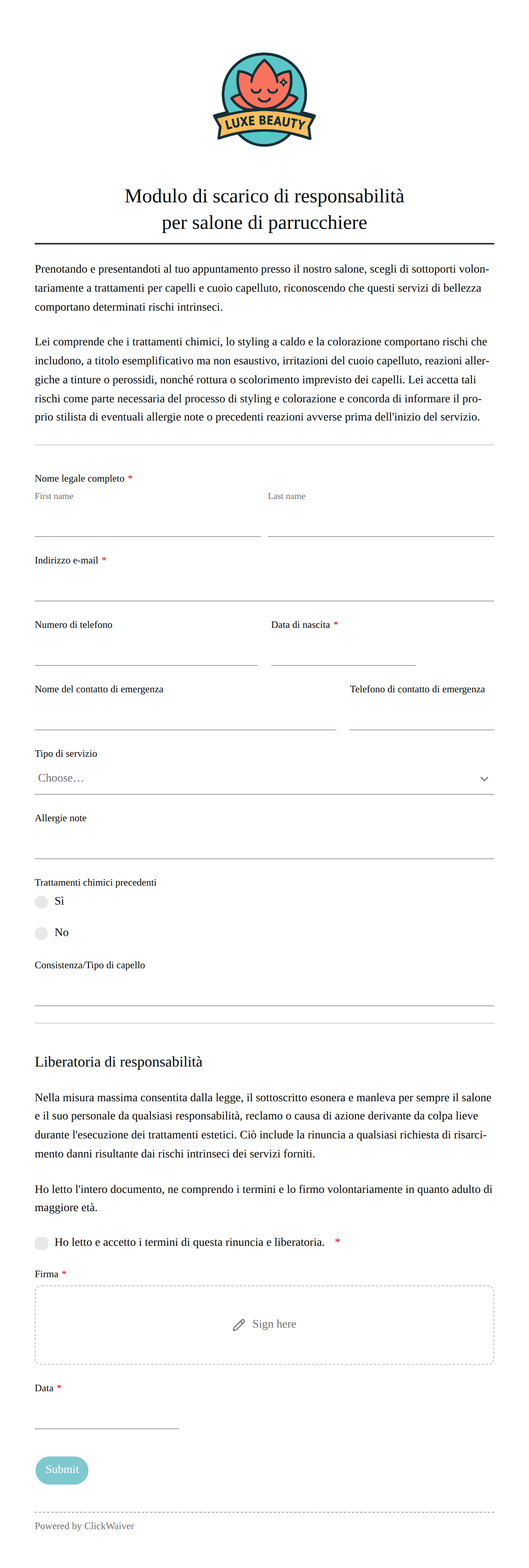 LUXE BEAUTY

Modulo di scarico di responsabilità per salone di parrucchiere

Prenotando e presentandoti al tuo appuntamento presso il nostro salone, scegli di sottoporti volontariamente a trattamenti per capelli e cuoio capelluto, riconoscendo che questi servizi di bellezza comportano determinati rischi intrinseci.

Lei comprende che i trattamenti chimici, lo styling a caldo e la colorazione comportano rischi che includono, a titolo esemplificativo ma non esaustivo, irritazioni del cuoio capelluto, reazioni allergiche a tinture o perossidi, nonché rottura o scolorimento imprevisto dei capelli. Lei accetta tali rischi come parte necessaria del processo di styling e colorazione e concorda di informare il proprio stilista di eventuali allergie note o precedenti reazioni avverse prima dell'inizio del servizio.

Nome legale completo *
First name
Last name

Indirizzo e-mail *

Numero di telefono
Data di nascita *

Nome del contatto di emergenza
Telefono di contatto di emergenza

Tipo di servizio
Choose…

Allergie note

Trattamenti chimici precedenti
Sì
No

Consistenza/Tipo di capello

Liberatoria di responsabilità

Nella misura massima consentita dalla legge, il sottoscritto esonera e manleva per sempre il salone e il suo personale da qualsiasi responsabilità, reclamo o causa di azione derivante da colpa lieve durante l'esecuzione dei trattamenti estetici. Ciò include la rinuncia a qualsiasi richiesta di risarcimento danni risultante dai rischi intrinseci dei servizi forniti.

Ho letto l'intero documento, ne comprendo i termini e lo firmo volontariamente in quanto adulto di maggiore età.

Ho letto e accetto i termini di questa rinuncia e liberatoria. *

Firma *
Sign here

Data *

Submit

Powered by ClickWaiver